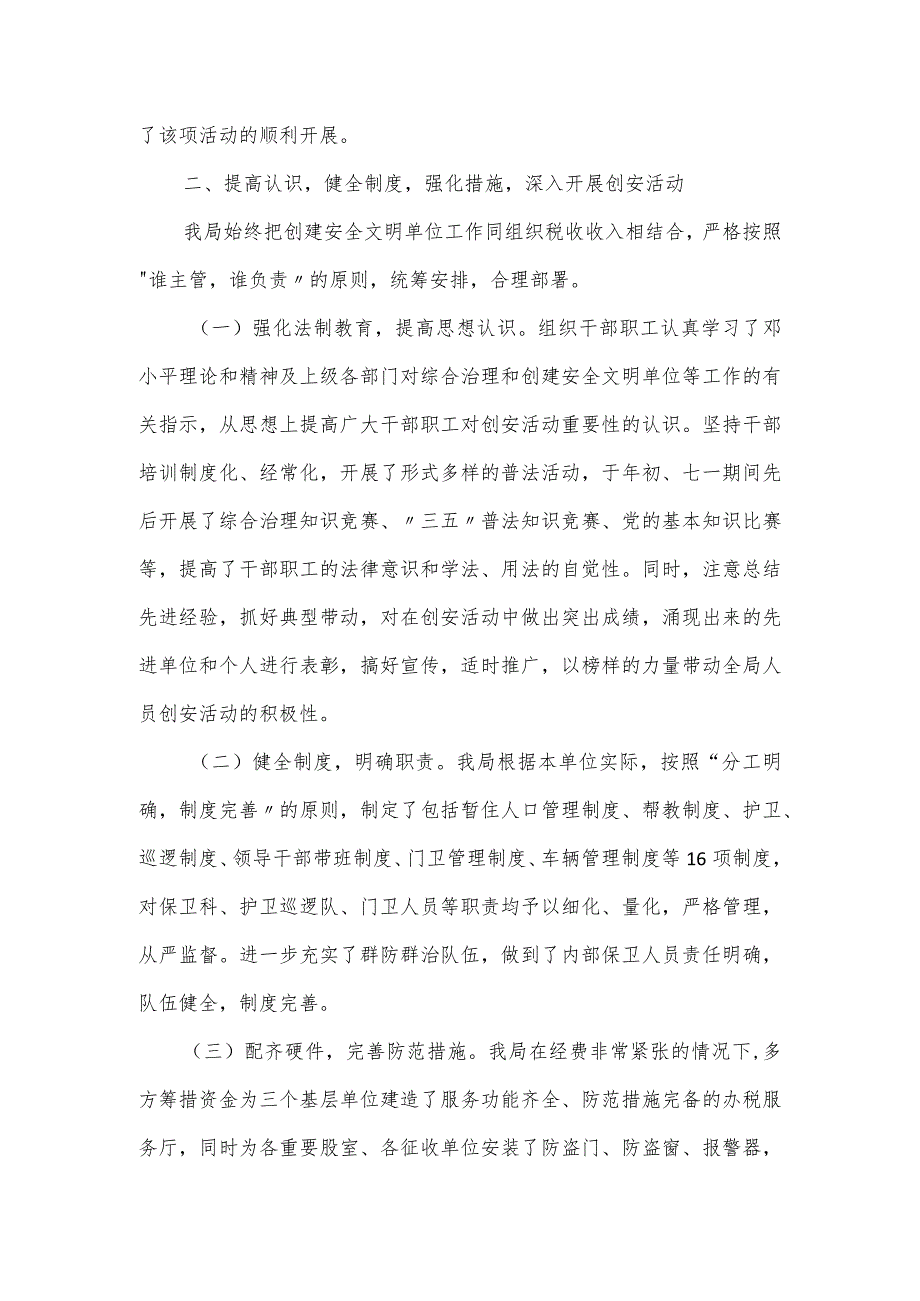 了该项活动的顺利开展。

二、提高认识，健全制度，强化措施，深入开展创安活动

我局始终把创建安全文明单位工作同组织税收收入相结合，严格按照"谁主管，谁负责〃的原则，统筹安排，合理部署。

（一）强化法制教育，提高思想认识。组织干部职工认真学习了邓小平理论和精神及上级各部门对综合治理和创建安全文明单位等工作的有关指示，从思想上提高广大干部职工对创安活动重要性的认识。坚持干部培训制度化、经常化，开展了形式多样的普法活动，于年初、七一期间先后开展了综合治理知识竞赛、〃三五〃普法知识竞赛、党的基本知识比赛等，提高了干部职工的法律意识和学法、用法的自觉性。同时，注意总结先进经验，抓好典型带动，对在创安活动中做出突出成绩，涌现出来的先进单位和个人进行表彰，搞好宣传，适时推广，以榜样的力量带动全局人员创安活动的积极性。

（二）健全制度，明确职责。我局根据本单位实际，按照“分工明确，制度完善〃的原则，制定了包括暂住人口管理制度、帮教制度、护卫、巡逻制度、领导干部带班制度、门卫管理制度、车辆管理制度等16项制度，对保卫科、护卫巡逻队、门卫人员等职责均予以细化、量化，严格管理，从严监督。进一步充实了群防群治队伍，做到了内部保卫人员责任明确，队伍健全，制度完善。

（三）配齐硬件，完善防范措施。我局在经费非常紧张的情况下，多方筹措资金为三个基层单位建造了服务功能齐全、防范措施完备的办税服务厅，同时为各重要股室、各征收单位安装了防盗门、防盗窗、报警器，